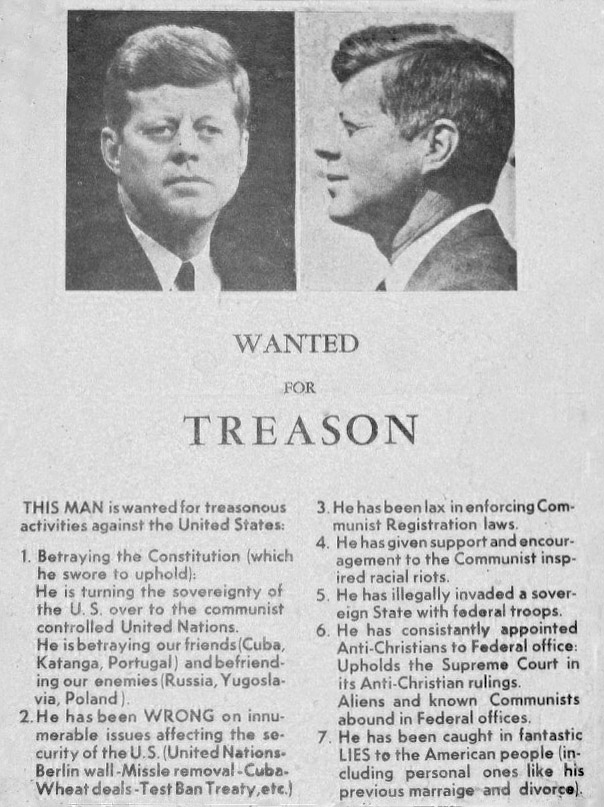 WANTED

FOR

TREASON

THIS MAN is wanted for treasonous activities against the United States:

1. Betraying the Constitution (which he swore to uphold):
He is turning the sovereignty of the U. S. over to the communist controlled United Nations.
He is betraying our friends (Cuba, Katanga, Portugal) and befriending our enemies (Russia, Yugoslavia, Poland).

2. He has been WRONG on innumerable issues affecting the security of the U.S. (United Nations-Berlin wall-Missle removal-Cuba-Wheat deals-Test Ban Treaty, etc.)

3. He has been lax in enforcing Communist Registration laws.

4. He has given support and encouragement to the Communist inspired racial riots.

5. He has illegally invaded a sovereign State with federal troops.

6. He has consistantly appointed Anti-Christians to Federal office: Upholds the Supreme Court in its Anti-Christian rulings.
Aliens and known Communists abound in Federal offices.

7. He has been caught in fantastic LIES to the American people (including personal ones like his previous marraige and divorce).